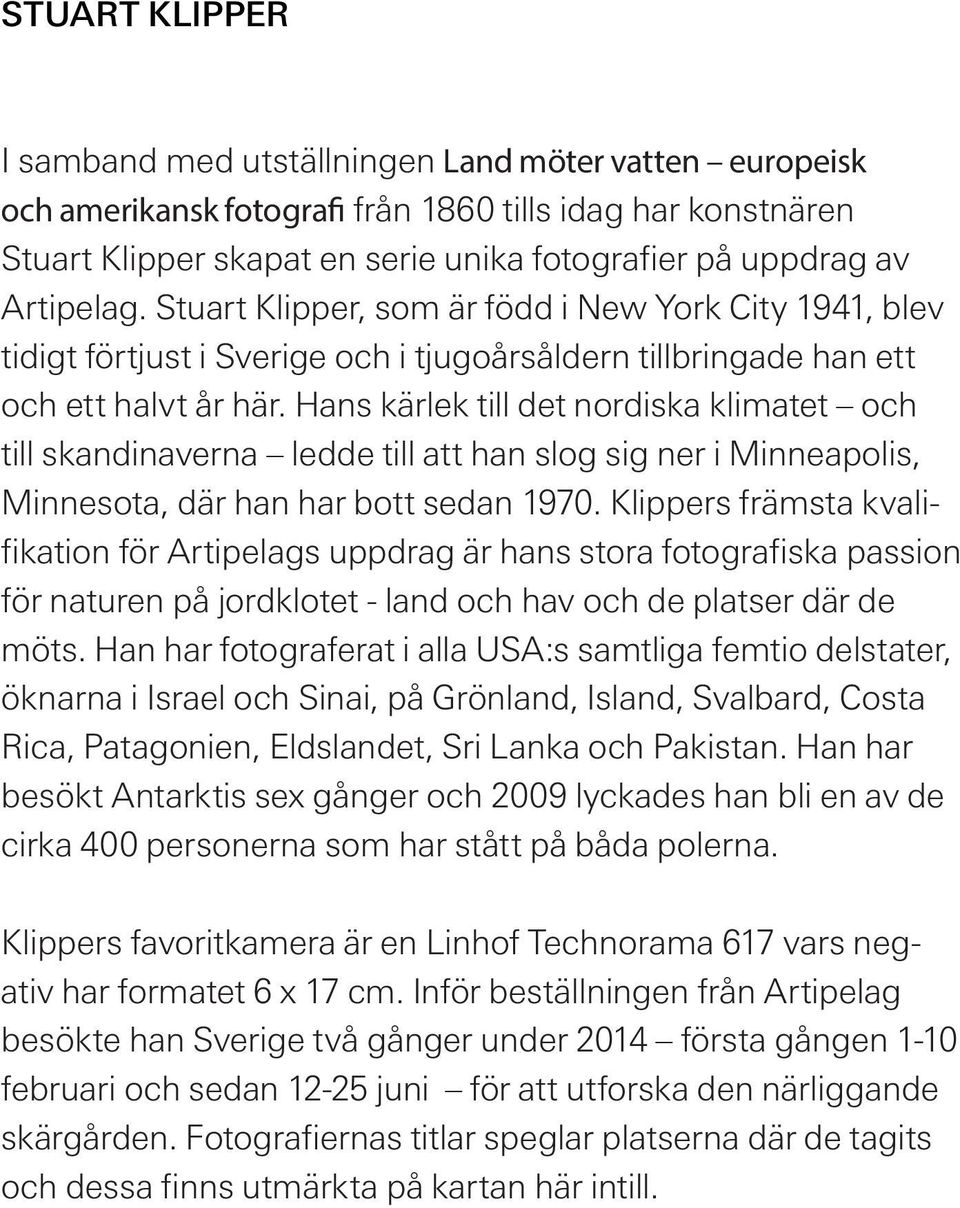 STUART KLIPPER

I samband med utställningen Land möter vatten – europeisk och amerikansk fotografi från 1860 tills idag har konstnären Stuart Klipper skapat en serie unika fotografier på uppdrag av Artipelag. Stuart Klipper, som är född i New York City 1941, blev tidigt förtjust i Sverige och i tjugoårsåldern tillbringade han ett och ett halvt år här. Hans kärlek till det nordiska klimatet – och till skandinaverna – ledde till att han slog sig ner i Minneapolis, Minnesota, där han har bott sedan 1970. Klippers främsta kvalifikation för Artipelags uppdrag är hans stora fotografiska passion för naturen på jordklotet - land och hav och de platser där de möts. Han har fotograferat i alla USA:s samtliga femtio delstater, öknarna i Israel och Sinai, på Grönland, Island, Svalbard, Costa Rica, Patagonien, Eldslandet, Sri Lanka och Pakistan. Han har besökt Antarktis sex gånger och 2009 lyckades han bli en av de cirka 400 personerna som har stått på båda polerna.

Klippers favoritkamera är en Linhof Technorama 617 vars negativ har formatet 6 x 17 cm. Inför beställningen från Artipelag besökte han Sverige två gånger under 2014 – första gången 1-10 februari och sedan 12-25 juni – för att utforska den närliggande skärgården. Fotografiernas titlar speglar platserna där de tagits och dessa finns utmärkta på kartan här intill.